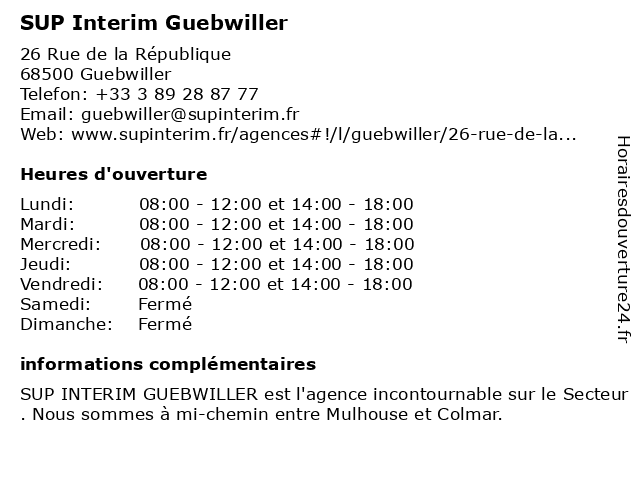 SUP Interim Guebwiller

26 Rue de la République
68500 Guebwiller
Telefon: +33 3 89 28 87 77
Email: guebwiller@supinterim.fr
Web: www.supinterim.fr/agences#!/l/guebwiller/26-rue-de-la...

Heures d'ouverture

| | |
|---|---|
| Lundi: | 08:00 - 12:00 et 14:00 - 18:00 |
| Mardi: | 08:00 - 12:00 et 14:00 - 18:00 |
| Mercredi: | 08:00 - 12:00 et 14:00 - 18:00 |
| Jeudi: | 08:00 - 12:00 et 14:00 - 18:00 |
| Vendredi: | 08:00 - 12:00 et 14:00 - 18:00 |
| Samedi: | Fermé |
| Dimanche: | Fermé |

informations complémentaires

SUP INTERIM GUEBWILLER est l'agence incontournable sur le Secteur . Nous sommes à mi-chemin entre Mulhouse et Colmar.

Horairesdouverture24.fr